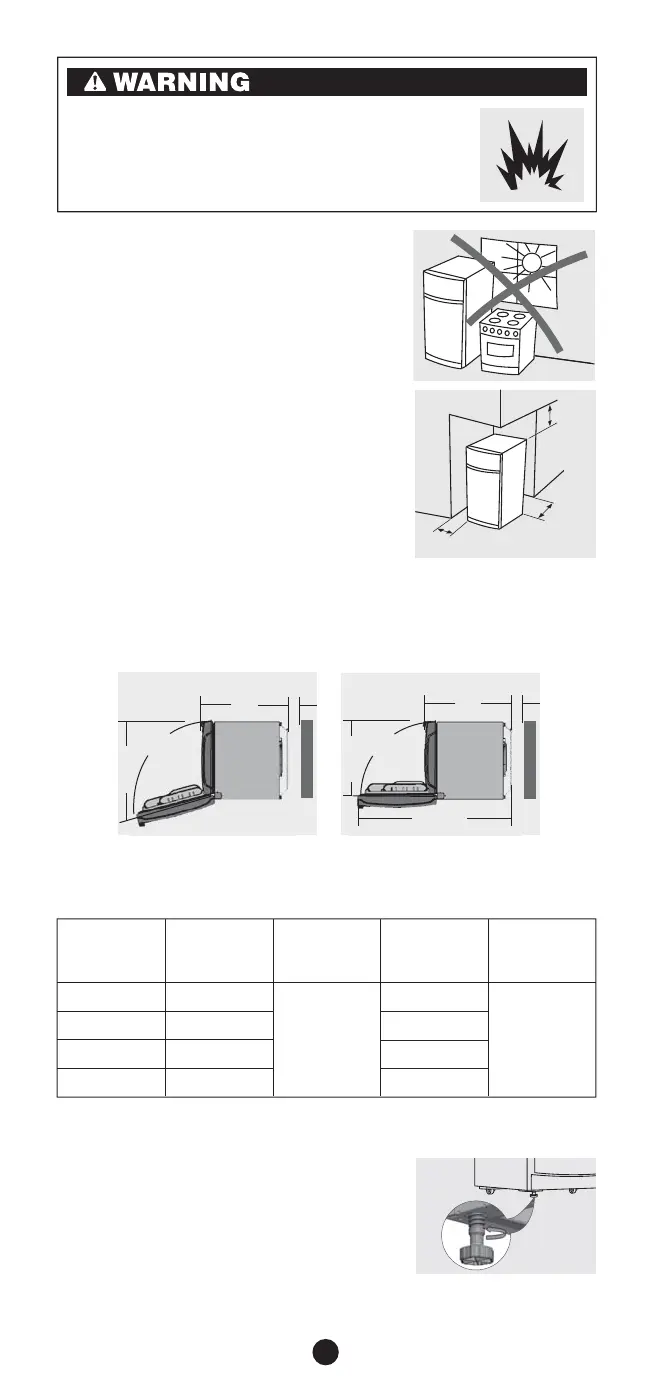 WARNING